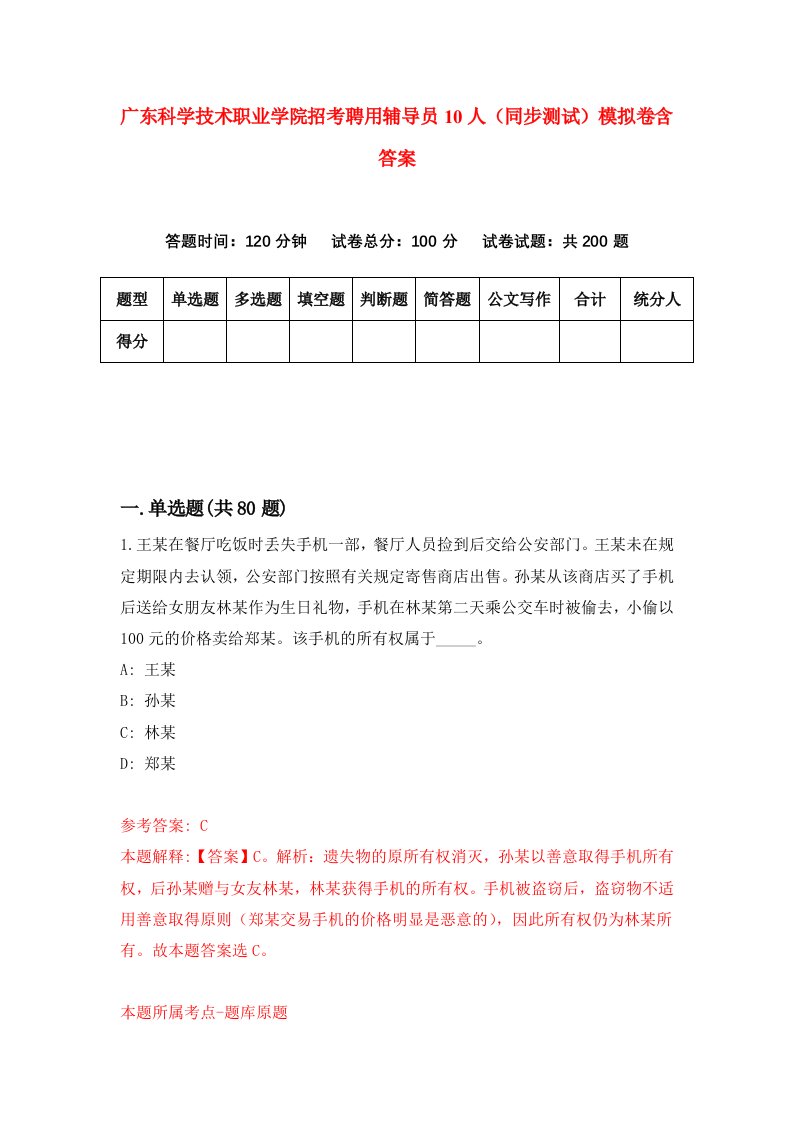 广东科学技术职业学院招考聘用辅导员10人（同步测试）模拟卷含答案

答题时间：120分钟　试卷总分：100分　试卷试题：共200题

| 题型 | 单选题 | 多选题 | 填空题 | 判断题 | 简答题 | 公文写作 | 合计 | 统分人 |
|---|---|---|---|---|---|---|---|---|
| 得分 | | | | | | | | |

一.单选题(共80题)

1.王某在餐厅吃饭时丢失手机一部，餐厅人员捡到后交给公安部门。王某未在规定期限内去认领，公安部门按照有关规定寄售商店出售。孙某从该商店买了手机后送给女朋友林某作为生日礼物，手机在林某第二天乘公交车时被偷去，小偷以100元的价格卖给郑某。该手机的所有权属于_____。
A: 王某
B: 孙某
C: 林某
D: 郑某

参考答案: C
本题解释:【答案】C。解析：遗失物的原所有权消灭，孙某以善意取得手机所有权，后孙某赠与女友林某，林某获得手机的所有权。手机被盗窃后，盗窃物不适用善意取得原则（郑某交易手机的价格明显是恶意的），因此所有权仍为林某所有。故本题答案选C。

本题所属考点-题库原题